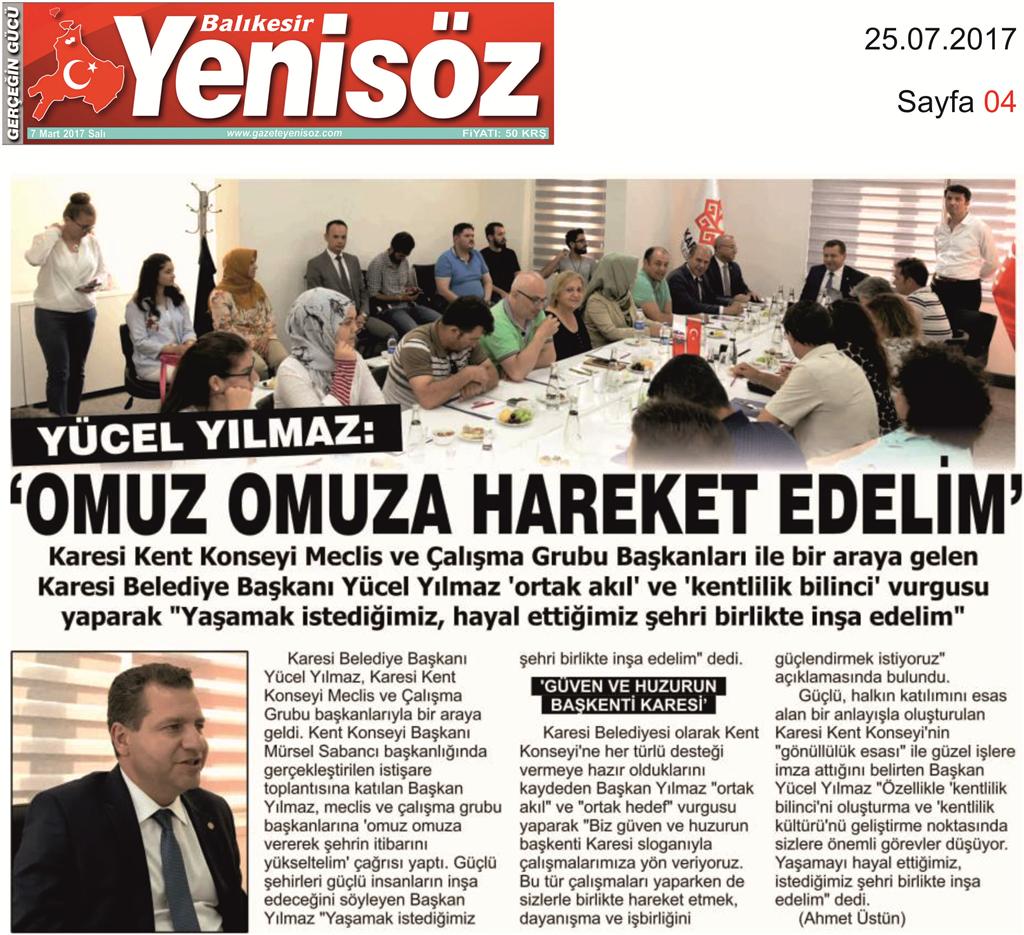 GERÇEĞİN GÜCÜ

Balıkesir
Yenisöz

7 Mart 2017 Salı www.gazeteyenisoz.com FİYATI: 50 KRŞ

25.07.2017

Sayfa 04

YÜCEL YILMAZ:

'OMUZ OMUZA HAREKET EDELİM'

Karesi Kent Konseyi Meclis ve Çalışma Grubu Başkanları ile bir araya gelen Karesi Belediye Başkanı Yücel Yılmaz 'ortak akıl' ve 'kentlilik bilinci' vurgusu yaparak "Yaşamak istediğimiz, hayal ettiğimiz şehri birlikte inşa edelim"

Karesi Belediye Başkanı Yücel Yılmaz, Karesi Kent Konseyi Meclis ve Çalışma Grubu başkanlarıyla bir araya geldi. Kent Konseyi Başkanı Mürsel Sabancı başkanlığında gerçekleştirilen istişare toplantısına katılan Başkan Yılmaz, meclis ve çalışma grubu başkanlarına 'omuz omuza vererek şehrin itibarını yükseltelim' çağrısı yaptı. Güçlü şehirleri güçlü insanların inşa edeceğini söyleyen Başkan Yılmaz "Yaşamak istediğimiz şehri birlikte inşa edelim" dedi.

'GÜVEN VE HUZURUN BAŞKENTİ KARESİ'

Karesi Belediyesi olarak Kent Konseyi'ne her türlü desteği vermeye hazır olduklarını kaydeden Başkan Yılmaz "ortak akıl" ve "ortak hedef" vurgusu yaparak "Biz güven ve huzurun başkenti Karesi sloganıyla çalışmalarımıza yön veriyoruz. Bu tür çalışmaları yaparken de sizlerle birlikte hareket etmek, dayanışma ve işbirliğini güçlendirmek istiyoruz" açıklamasında bulundu.

Güçlü, halkın katılımını esas alan bir anlayışla oluşturulan Karesi Kent Konseyi'nin "gönüllülük esası" ile güzel işlere imza attığını belirten Başkan Yücel Yılmaz "Özellikle 'kentlilik bilinci'ni oluşturma ve 'kentlilik kültürü'nü geliştirme noktasında sizlere önemli görevler düşüyor. Yaşamayı hayal ettiğimiz, istediğimiz şehri birlikte inşa edelim" dedi.

(Ahmet Üstün)